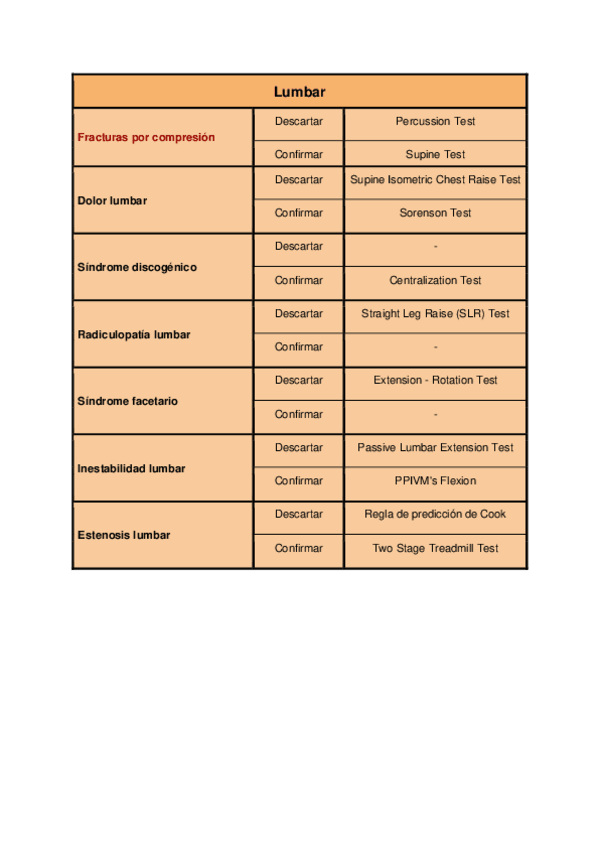 | Lumbar | | |
|---|---|---|
| Fracturas por compresión | Descartar | Percussion Test |
| | Confirmar | Supine Test |
| Dolor lumbar | Descartar | Supine Isometric Chest Raise Test |
| | Confirmar | Sorenson Test |
| Síndrome discogénico | Descartar | - |
| | Confirmar | Centralization Test |
| Radiculopatía lumbar | Descartar | Straight Leg Raise (SLR) Test |
| | Confirmar | - |
| Síndrome facetario | Descartar | Extension - Rotation Test |
| | Confirmar | - |
| Inestabilidad lumbar | Descartar | Passive Lumbar Extension Test |
| | Confirmar | PPIVM's Flexion |
| Estenosis lumbar | Descartar | Regla de predicción de Cook |
| | Confirmar | Two Stage Treadmill Test |